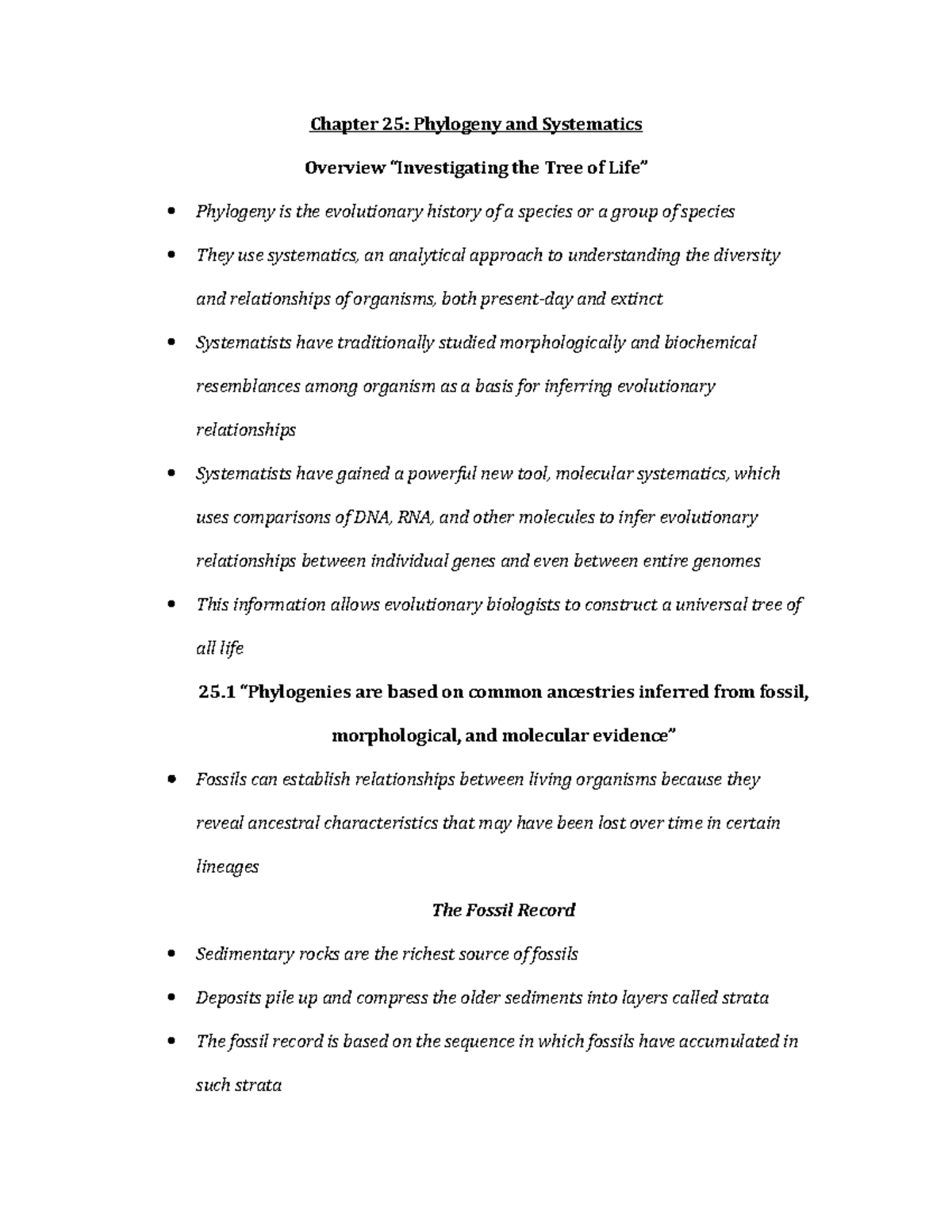 Chapter 25: Phylogeny and Systematics

Overview "Investigating the Tree of Life"

• Phylogeny is the evolutionary history of a species or a group of species
• They use systematics, an analytical approach to understanding the diversity and relationships of organisms, both present-day and extinct
• Systematists have traditionally studied morphologically and biochemical resemblances among organism as a basis for inferring evolutionary relationships
• Systematists have gained a powerful new tool, molecular systematics, which uses comparisons of DNA, RNA, and other molecules to infer evolutionary relationships between individual genes and even between entire genomes
• This information allows evolutionary biologists to construct a universal tree of all life

25.1 "Phylogenies are based on common ancestries inferred from fossil, morphological, and molecular evidence"

• Fossils can establish relationships between living organisms because they reveal ancestral characteristics that may have been lost over time in certain lineages

The Fossil Record

• Sedimentary rocks are the richest source of fossils
• Deposits pile up and compress the older sediments into layers called strata
• The fossil record is based on the sequence in which fossils have accumulated in such strata